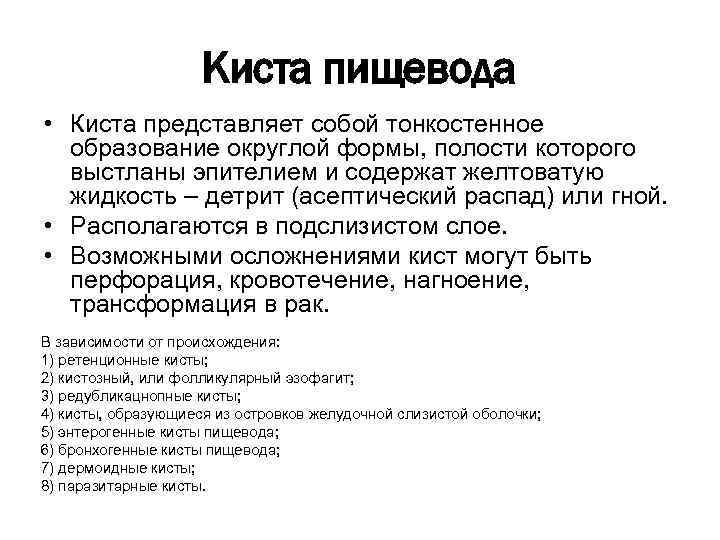 Киста пищевода

• Киста представляет собой тонкостенное образование округлой формы, полости которого выстланы эпителием и содержат желтоватую жидкость – детрит (асептический распад) или гной.
• Располагаются в подслизистом слое.
• Возможными осложнениями кист могут быть перфорация, кровотечение, нагноение, трансформация в рак.

В зависимости от происхождения:
1) ретенционные кисты;
2) кистозный, или фолликулярный эзофагит;
3) редубликацнопные кисты;
4) кисты, образующиеся из островков желудочной слизистой оболочки;
5) энтерогенные кисты пищевода;
6) бронхогенные кисты пищевода;
7) дермоидные кисты;
8) паразитарные кисты.